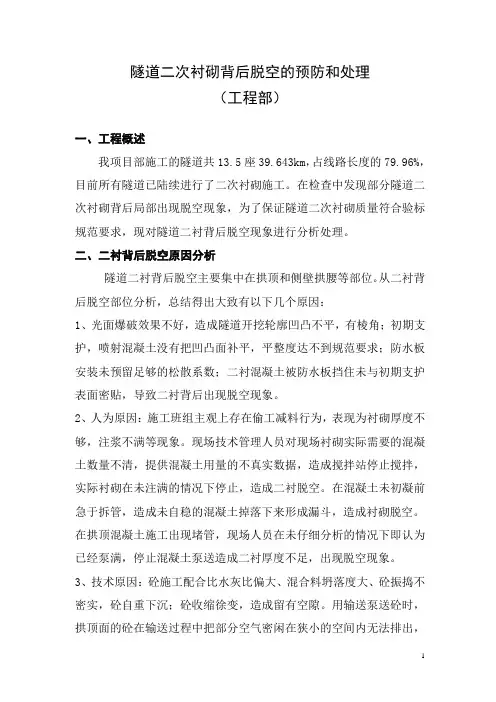 隧道二次衬砌背后脱空的预防和处理
（工程部）

一、工程概述

我项目部施工的隧道共 13.5 座 39.643km，占线路长度的 79.96%，目前所有隧道已陆续进行了二次衬砌施工。在检查中发现部分隧道二次衬砌背后局部出现脱空现象，为了保证隧道二次衬砌质量符合验标规范要求，现对隧道二衬背后脱空现象进行分析处理。

二、二衬背后脱空原因分析

隧道二衬背后脱空主要集中在拱顶和侧壁拱腰等部位。从二衬背后脱空部位分析，总结得出大致有以下几个原因：

1、光面爆破效果不好，造成隧道开挖轮廓凹凸不平，有棱角；初期支护，喷射混凝土没有把凹凸面补平，平整度达不到规范要求；防水板安装未预留足够的松散系数；二衬混凝土被防水板挡住未与初期支护表面密贴，导致二衬背后出现脱空现象。

2、人为原因：施工班组主观上存在偷工减料行为，表现为衬砌厚度不够，注浆不满等现象。现场技术管理人员对现场衬砌实际需要的混凝土数量不清，提供混凝土用量的不真实数据，造成搅拌站停止搅拌，实际衬砌在未注满的情况下停止，造成二衬脱空。在混凝土未初凝前急于拆管，造成未自稳的混凝土掉落下来形成漏斗，造成衬砌脱空。在拱顶混凝土施工出现堵管，现场人员在未仔细分析的情况下即认为已经泵满，停止混凝土泵送造成二衬厚度不足，出现脱空现象。

3、技术原因：砼施工配合比水灰比偏大、混合料坍落度大、砼振捣不密实，砼自重下沉；砼收缩徐变，造成留有空隙。用输送泵送砼时，拱顶面的砼在输送过程中把部分空气密闭在狭小的空间内无法排出，

1